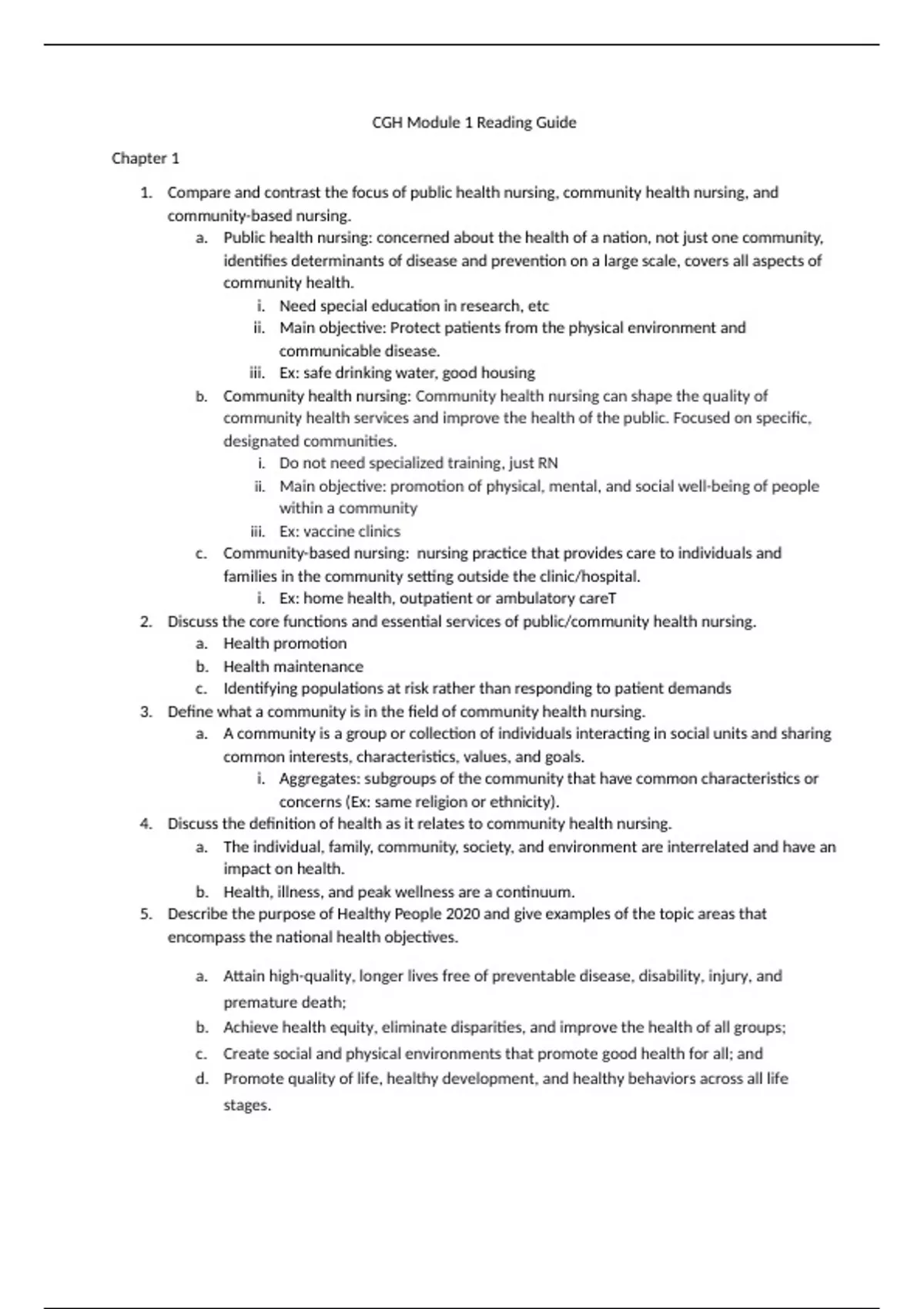 CGH Module 1 Reading Guide

Chapter 1

1. Compare and contrast the focus of public health nursing, community health nursing, and community-based nursing.
a. Public health nursing: concerned about the health of a nation, not just one community, identifies determinants of disease and prevention on a large scale, covers all aspects of community health.
i. Need special education in research, etc
ii. Main objective: Protect patients from the physical environment and communicable disease.
iii. Ex: safe drinking water, good housing
b. Community health nursing: Community health nursing can shape the quality of community health services and improve the health of the public. Focused on specific, designated communities.
i. Do not need specialized training, just RN
ii. Main objective: promotion of physical, mental, and social well-being of people within a community
iii. Ex: vaccine clinics
c. Community-based nursing: nursing practice that provides care to individuals and families in the community setting outside the clinic/hospital.
i. Ex: home health, outpatient or ambulatory careT
2. Discuss the core functions and essential services of public/community health nursing.
a. Health promotion
b. Health maintenance
c. Identifying populations at risk rather than responding to patient demands
3. Define what a community is in the field of community health nursing.
a. A community is a group or collection of individuals interacting in social units and sharing common interests, characteristics, values, and goals.
i. Aggregates: subgroups of the community that have common characteristics or concerns (Ex: same religion or ethnicity).
4. Discuss the definition of health as it relates to community health nursing.
a. The individual, family, community, society, and environment are interrelated and have an impact on health.
b. Health, illness, and peak wellness are a continuum.
5. Describe the purpose of Healthy People 2020 and give examples of the topic areas that encompass the national health objectives.

a. Attain high-quality, longer lives free of preventable disease, disability, injury, and premature death;
b. Achieve health equity, eliminate disparities, and improve the health of all groups;
c. Create social and physical environments that promote good health for all; and
d. Promote quality of life, healthy development, and healthy behaviors across all life stages.